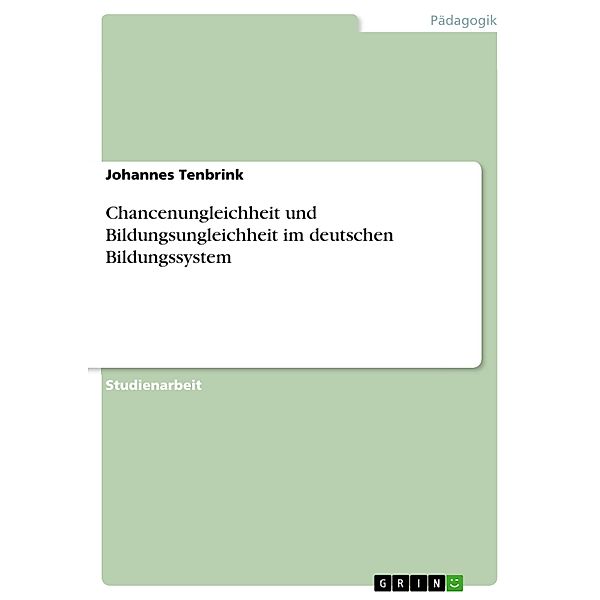 Pädagogik

Johannes Tenbrink

Chancenungleichheit und Bildungsungleichheit im deutschen Bildungssystem

Studienarbeit

GRIN